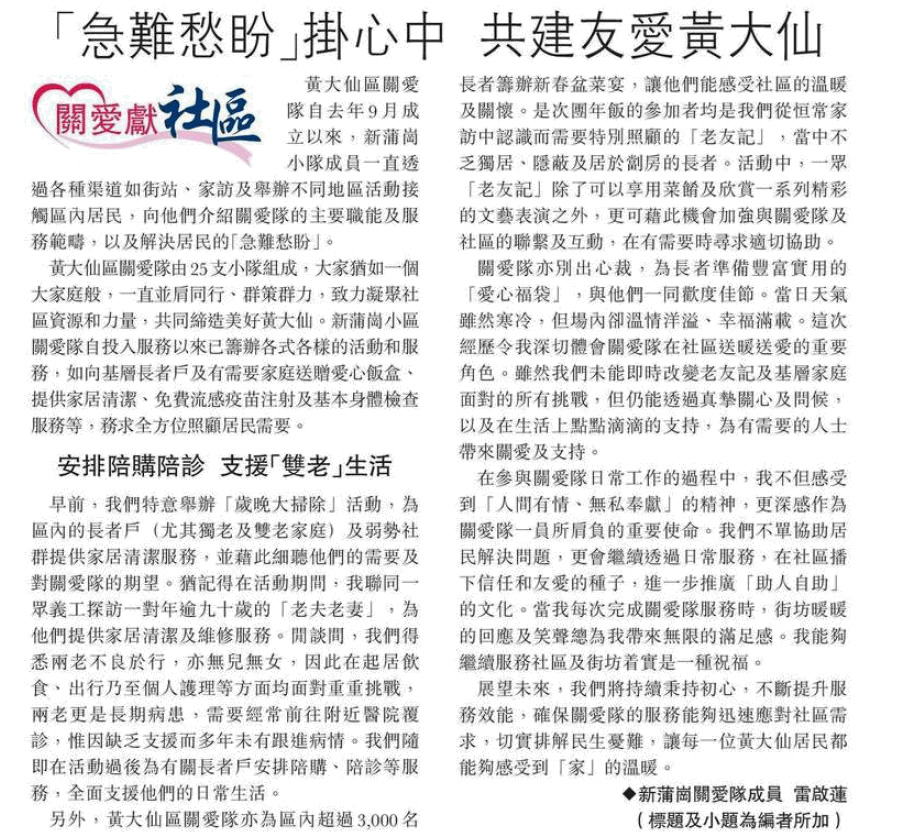 「急難愁盼」掛心中　共建友愛黃大仙

關愛獻社區

黃大仙區關愛隊自去年9月成立以來，新蒲崗小隊成員一直透過各種渠道如街站、家訪及舉辦不同地區活動接觸區內居民，向他們介紹關愛隊的主要職能及服務範疇，以及解決居民的「急難愁盼」。

黃大仙區關愛隊由25支小隊組成，大家猶如一個大家庭般，一直並肩同行、群策群力，致力凝聚社區資源和力量，共同締造美好黃大仙。新蒲崗小區關愛隊自投入服務以來已籌辦各式各樣的活動和服務，如向基層長者戶及有需要家庭送贈愛心飯盒、提供家居清潔、免費流感疫苗注射及基本身體檢查服務等，務求全方位照顧居民需要。

安排陪購陪診　支援「雙老」生活

早前，我們特意舉辦「歲晚大掃除」活動，為區內的長者戶（尤其獨老及雙老家庭）及弱勢社群提供家居清潔服務，並藉此細聽他們的需要及對關愛隊的期望。猶記得在活動期間，我聯同一眾義工探訪一對年逾九十歲的「老夫老妻」，為他們提供家居清潔及維修服務。閒談間，我們得悉兩老不良於行，亦無兒無女，因此在起居飲食、出行乃至個人護理等方面均面對重重挑戰，兩老更是長期病患，需要經常前往附近醫院覆診，惟因缺乏支援而多年未有跟進病情。我們隨即在活動過後為有關長者戶安排陪購、陪診等服務，全面支援他們的日常生活。

另外，黃大仙區關愛隊亦為區內超過3,000名長者籌辦新春盆菜宴，讓他們能感受社區的溫暖及關懷。是次團年飯的參加者均是我們從恒常家訪中認識而需要特別照顧的「老友記」，當中不乏獨居、隱蔽及居於劏房的長者。活動中，一眾「老友記」除了可以享用菜餚及欣賞一系列精彩的文藝表演之外，更可藉此機會加強與關愛隊及社區的聯繫及互動，在有需要時尋求適切協助。

關愛隊亦別出心裁，為長者準備豐富實用的「愛心福袋」，與他們一同歡度佳節。當日天氣雖然寒冷，但場內卻溫情洋溢、幸福滿載。這次經歷令我深切體會關愛隊在社區送暖送愛的重要角色。雖然我們未能即時改變老友記及基層家庭面對的所有挑戰，但仍能透過真摯關心及問候，以及在生活上點點滴滴的支持，為有需要的人士帶來關愛及支持。

在參與關愛隊日常工作的過程中，我不但感受到「人間有情、無私奉獻」的精神，更深感作為關愛隊一員所肩負的重要使命。我們不單協助居民解決問題，更會繼續透過日常服務，在社區播下信任和友愛的種子，進一步推廣「助人自助」的文化。當我每次完成關愛隊服務時，街坊暖暖的回應及笑聲總為我帶來無限的滿足感。我能夠繼續服務社區及街坊着實是一種祝福。

展望未來，我們將持續秉持初心，不斷提升服務效能，確保關愛隊的服務能夠迅速應對社區需求，切實排解民生憂難，讓每一位黃大仙居民都能夠感受到「家」的溫暖。

◆新蒲崗關愛隊成員　雷啟蓮
（標題及小題為編者所加）